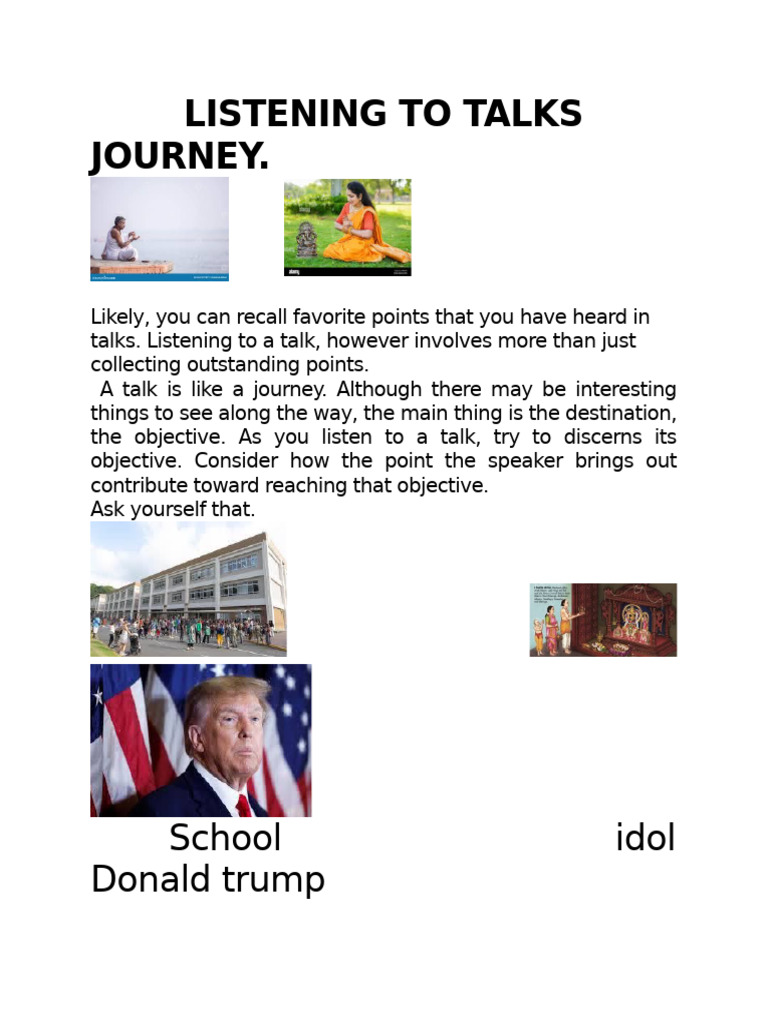 LISTENING TO TALKS JOURNEY.

Likely, you can recall favorite points that you have heard in talks. Listening to a talk, however involves more than just collecting outstanding points.

A talk is like a journey. Although there may be interesting things to see along the way, the main thing is the destination, the objective. As you listen to a talk, try to discerns its objective. Consider how the point the speaker brings out contribute toward reaching that objective.
Ask yourself that.

School idol
Donald trump